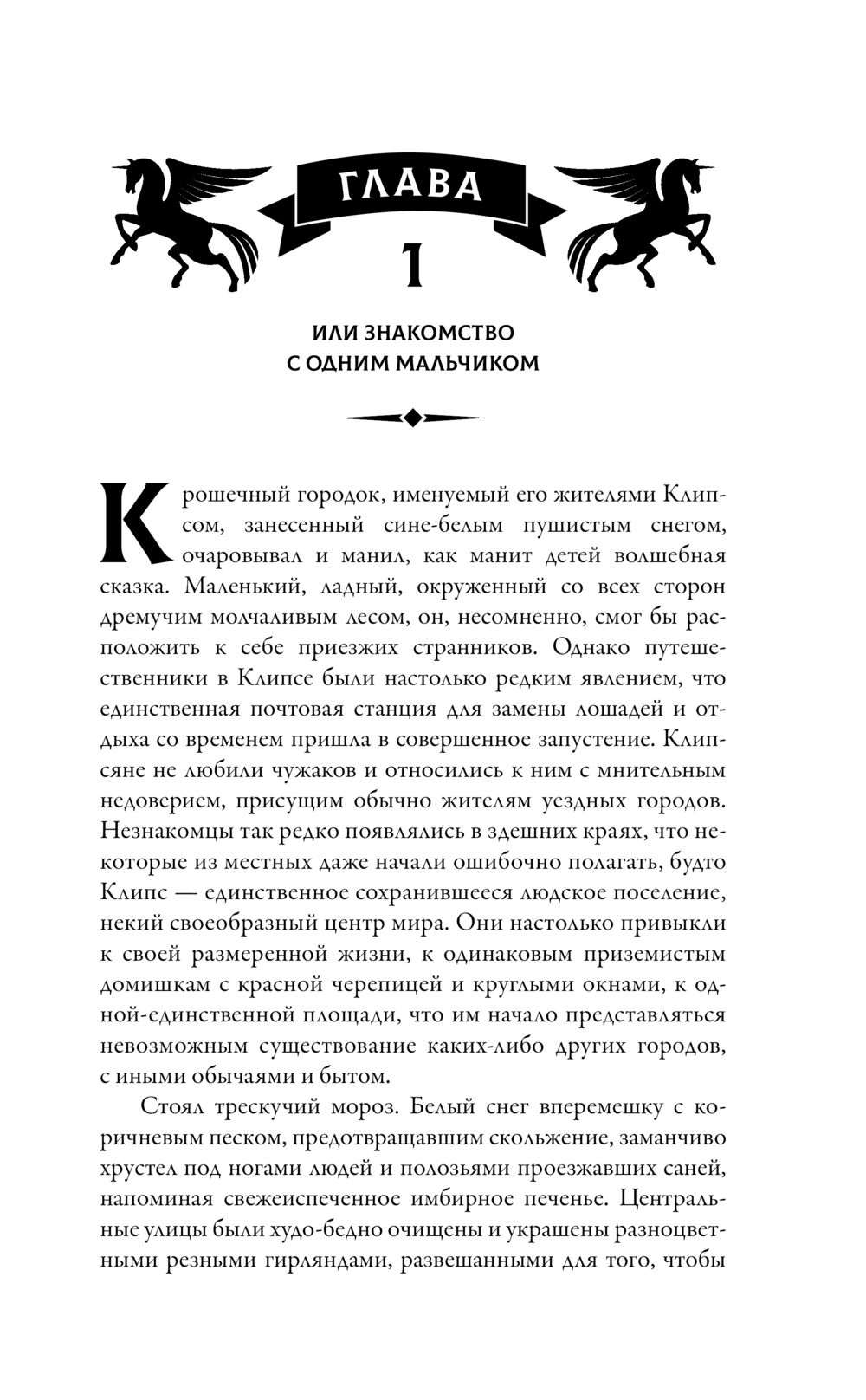 ГЛАВА
1

ИЛИ ЗНАКОМСТВО
С ОДНИМ МАЛЬЧИКОМ

Крошечный городок, именуемый его жителями Клипсом, занесенный сине-белым пушистым снегом, очаровывал и манил, как манит детей волшебная сказка. Маленький, ладный, окруженный со всех сторон дремучим молчаливым лесом, он, несомненно, смог бы расположить к себе приезжих странников. Однако путешественники в Клипсе были настолько редким явлением, что единственная почтовая станция для замены лошадей и отдыха со временем пришла в совершенное запустение. Клипсяне не любили чужаков и относились к ним с мнительным недоверием, присущим обычно жителям уездных городов. Незнакомцы так редко появлялись в здешних краях, что некоторые из местных даже начали ошибочно полагать, будто Клипс — единственное сохранившееся людское поселение, некий своеобразный центр мира. Они настолько привыкли к своей размеренной жизни, к одинаковым приземистым домишкам с красной черепицей и круглыми окнами, к одной-единственной площади, что им начало представляться невозможным существование каких-либо других городов, с иными обычаями и бытом.

Стоял трескучий мороз. Белый снег вперемешку с коричневым песком, предотвращавшим скольжение, заманчиво хрустел под ногами людей и полозьями проезжавших саней, напоминая свежеиспеченное имбирное печенье. Центральные улицы были худо-бедно очищены и украшены разноцветными резными гирляндами, развешанными для того, чтобы